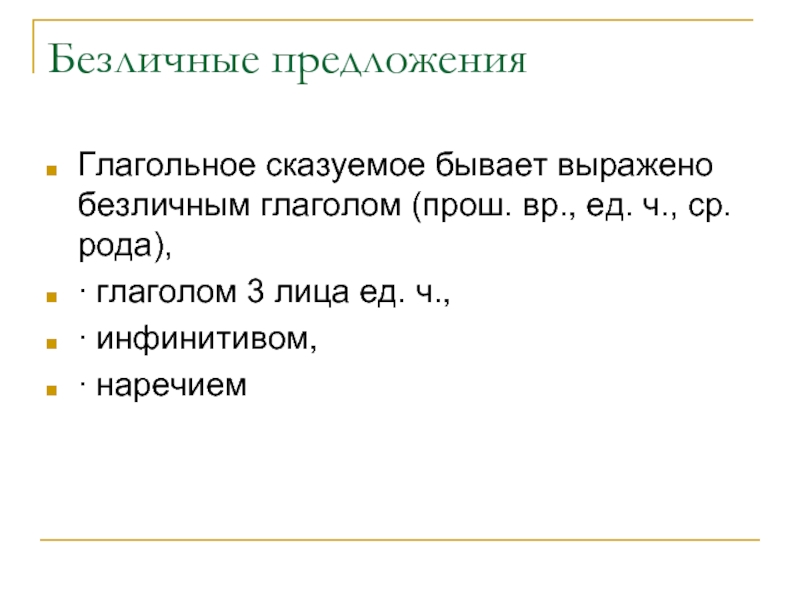 Безличные предложения

Глагольное сказуемое бывает выражено безличным глаголом (прош. вр., ед. ч., ср. рода),

· глаголом 3 лица ед. ч.,

· инфинитивом,

· наречием